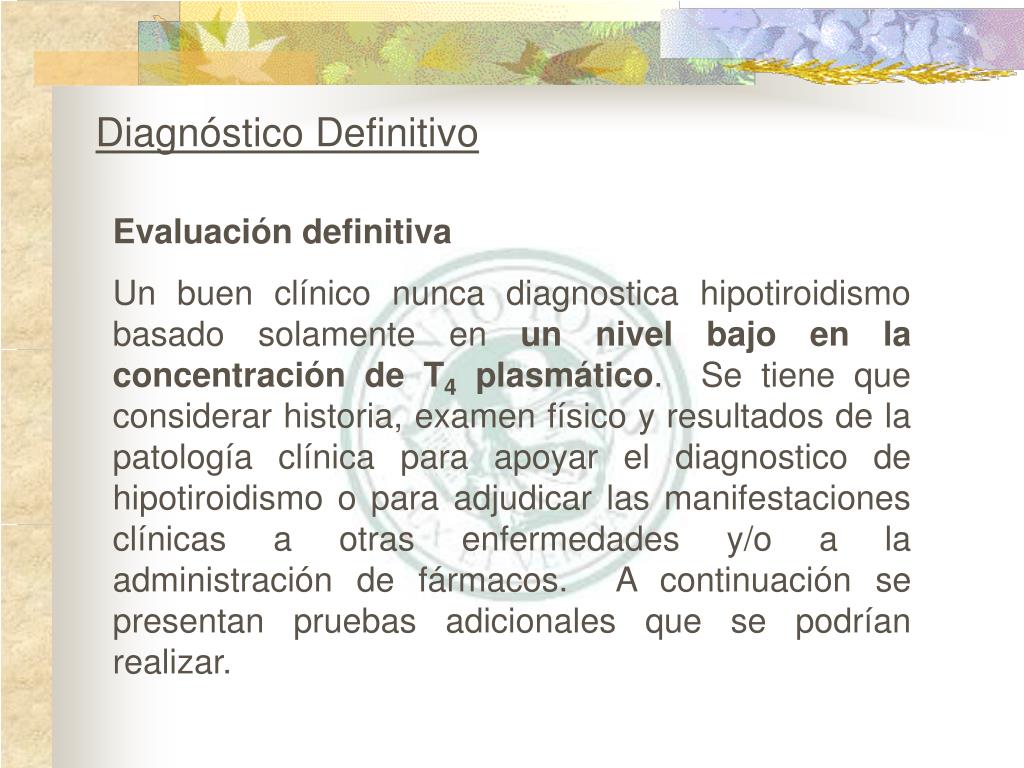 Diagnóstico Definitivo

Evaluación definitiva

Un buen clínico nunca diagnostica hipotiroidismo basado solamente en un nivel bajo en la concentración de $T_4$ plasmático. Se tiene que considerar historia, examen físico y resultados de la patología clínica para apoyar el diagnostico de hipotiroidismo o para adjudicar las manifestaciones clínicas a otras enfermedades y/o a la administración de fármacos. A continuación se presentan pruebas adicionales que se podrían realizar.